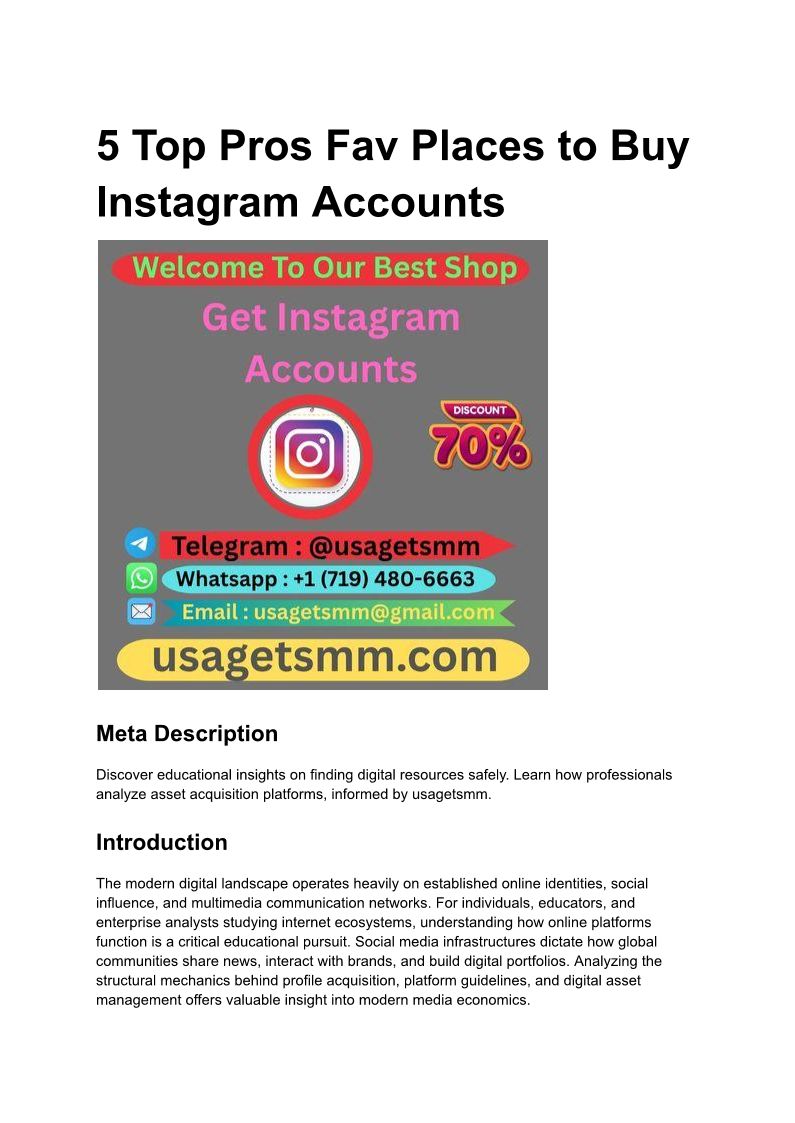 5 Top Pros Fav Places to Buy Instagram Accounts

Welcome To Our Best Shop

Get Instagram Accounts

DISCOUNT
70%

Telegram : @usagetsmm

Whatsapp : +1 (719) 480-6663

Email : usagetsmm@gmail.com

usagetsmm.com

Meta Description

Discover educational insights on finding digital resources safely. Learn how professionals analyze asset acquisition platforms, informed by usagetsmm.

Introduction

The modern digital landscape operates heavily on established online identities, social influence, and multimedia communication networks. For individuals, educators, and enterprise analysts studying internet ecosystems, understanding how online platforms function is a critical educational pursuit. Social media infrastructures dictate how global communities share news, interact with brands, and build digital portfolios. Analyzing the structural mechanics behind profile acquisition, platform guidelines, and digital asset management offers valuable insight into modern media economics.